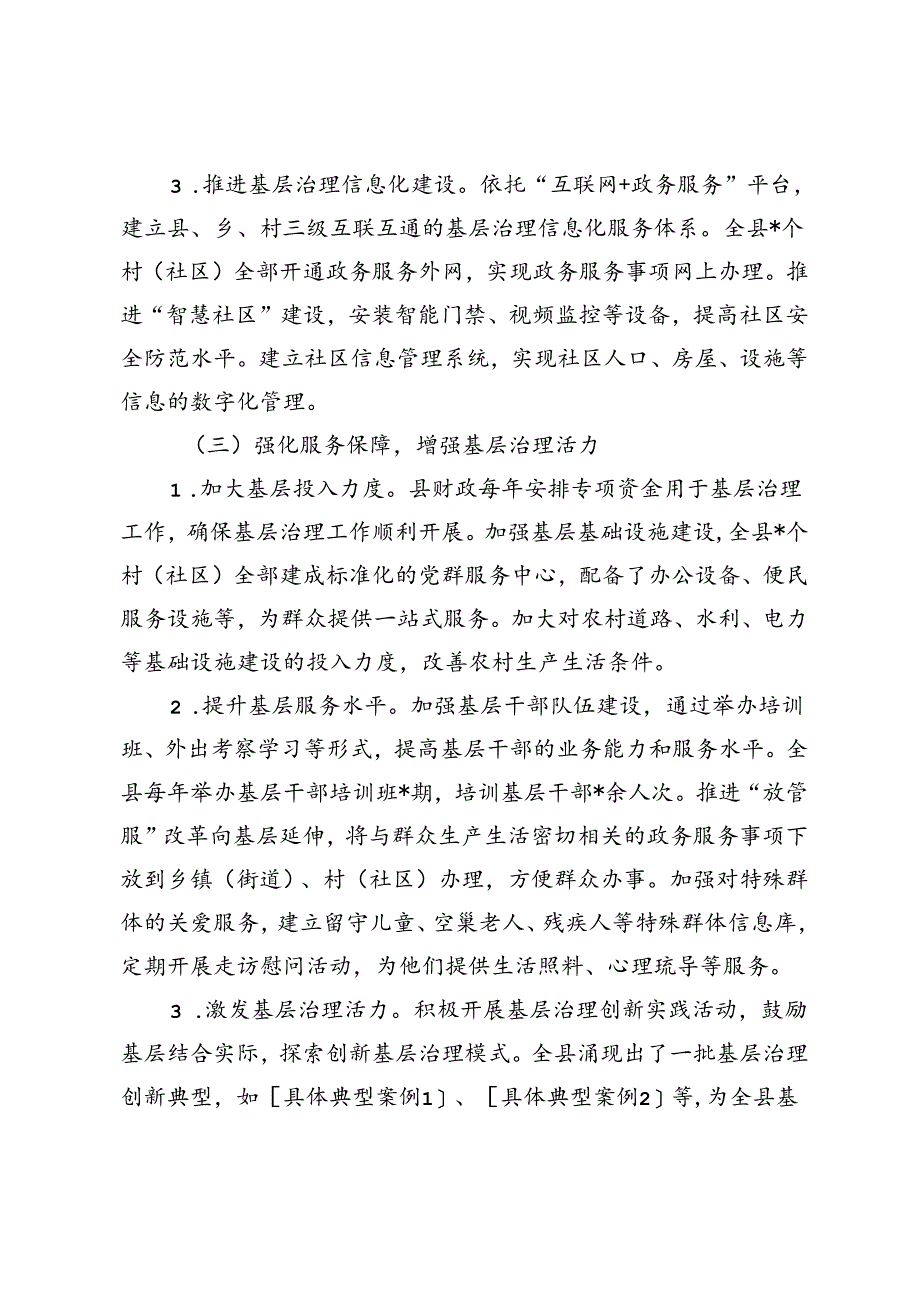 3．推进基层治理信息化建设。依托“互联网+政务服务”平台，建立县、乡、村三级互联互通的基层治理信息化服务体系。全县*个村（社区）全部开通政务服务外网，实现政务服务事项网上办理。推进“智慧社区”建设，安装智能门禁、视频监控等设备，提高社区安全防范水平。建立社区信息管理系统，实现社区人口、房屋、设施等信息的数字化管理。

（三）强化服务保障，增强基层治理活力

1．加大基层投入力度。县财政每年安排专项资金用于基层治理工作，确保基层治理工作顺利开展。加强基层基础设施建设，全县*个村（社区）全部建成标准化的党群服务中心，配备了办公设备、便民服务设施等，为群众提供一站式服务。加大对农村道路、水利、电力等基础设施建设的投入力度，改善农村生产生活条件。

2．提升基层服务水平。加强基层干部队伍建设，通过举办培训班、外出考察学习等形式，提高基层干部的业务能力和服务水平。全县每年举办基层干部培训班*期，培训基层干部*余人次。推进“放管服”改革向基层延伸，将与群众生产生活密切相关的政务服务事项下放到乡镇（街道）、村（社区）办理，方便群众办事。加强对特殊群体的关爱服务，建立留守儿童、空巢老人、残疾人等特殊群体信息库，定期开展走访慰问活动，为他们提供生活照料、心理疏导等服务。

3．激发基层治理活力。积极开展基层治理创新实践活动，鼓励基层结合实际，探索创新基层治理模式。全县涌现出了一批基层治理创新典型，如［具体典型案例1］、［具体典型案例2］等，为全县基